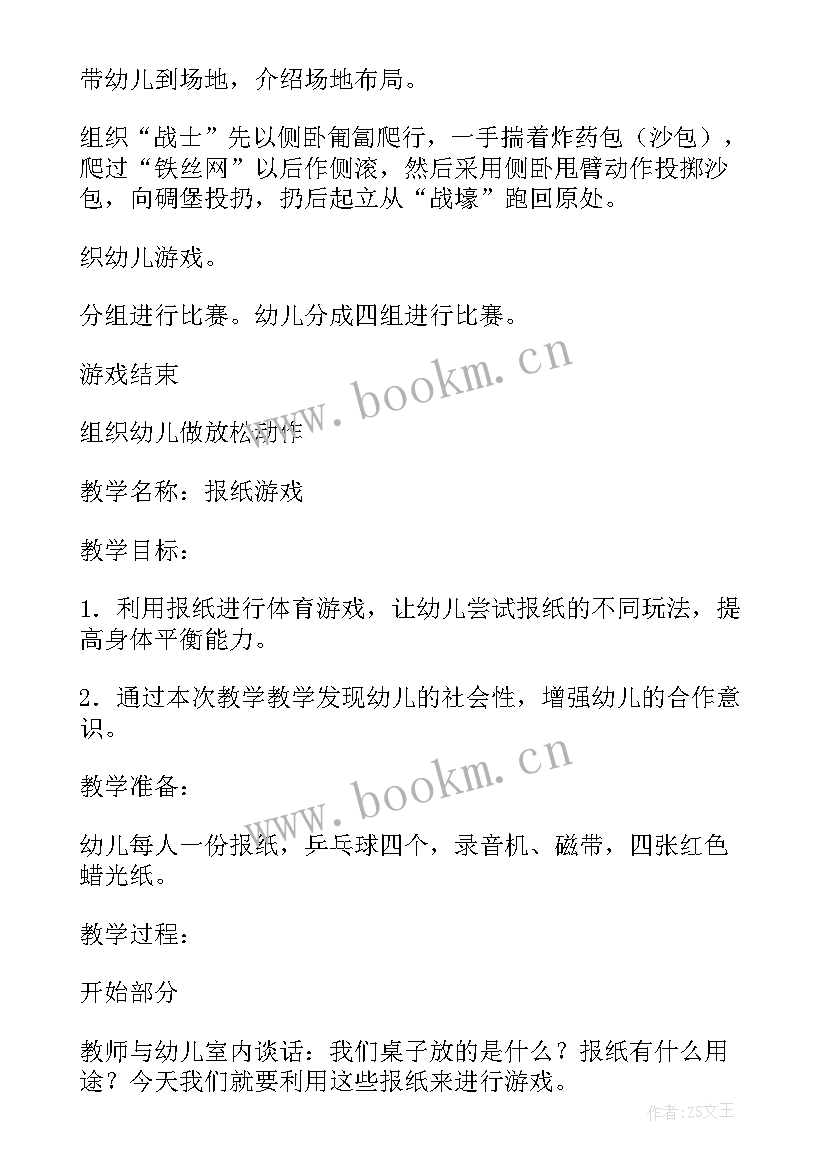 带幼儿到场地，介绍场地布局。

组织“战士”先以侧卧匍匐爬行，一手揣着炸药包（沙包），爬过“铁丝网”以后作侧滚，然后采用侧卧甩臂动作投掷沙包，向碉堡投扔，扔后起立从“战壕”跑回原处。

织幼儿游戏。

分组进行比赛。幼儿分成四组进行比赛。

游戏结束

组织幼儿做放松动作

教学名称：报纸游戏

教学目标：

1．利用报纸进行体育游戏，让幼儿尝试报纸的不同玩法，提高身体平衡能力。

2．通过本次教学教学发现幼儿的社会性，增强幼儿的合作意识。

教学准备：

幼儿每人一份报纸，乒乓球四个，录音机、磁带，四张红色蜡光纸。

教学过程：

开始部分

教师与幼儿室内谈话：我们桌子放的是什么？报纸有什么用途？今天我们就要利用这些报纸来进行游戏。

www.bookm.cn

www.bookm.cn

作者：ZS文王